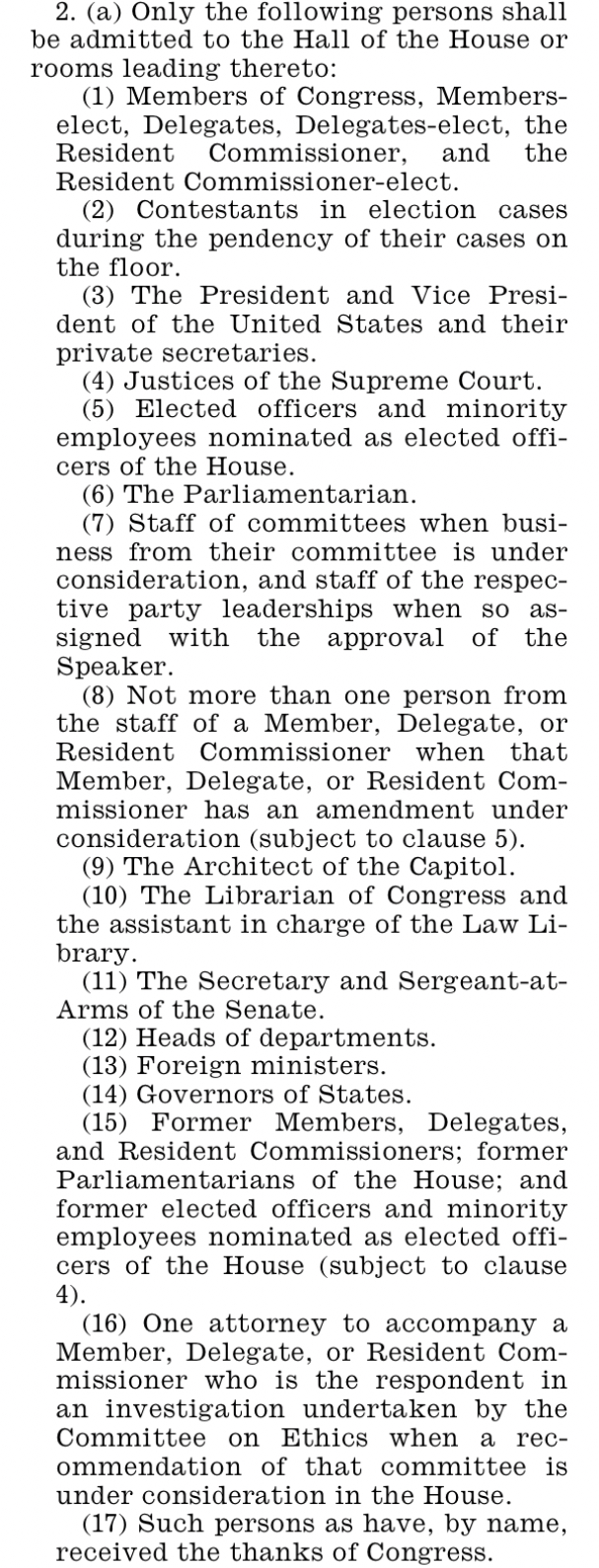 2. (a) Only the following persons shall be admitted to the Hall of the House or rooms leading thereto:

(1) Members of Congress, Members-elect, Delegates, Delegates-elect, the Resident Commissioner, and the Resident Commissioner-elect.

(2) Contestants in election cases during the pendency of their cases on the floor.

(3) The President and Vice President of the United States and their private secretaries.

(4) Justices of the Supreme Court.

(5) Elected officers and minority employees nominated as elected officers of the House.

(6) The Parliamentarian.

(7) Staff of committees when business from their committee is under consideration, and staff of the respective party leaderships when so assigned with the approval of the Speaker.

(8) Not more than one person from the staff of a Member, Delegate, or Resident Commissioner when that Member, Delegate, or Resident Commissioner has an amendment under consideration (subject to clause 5).

(9) The Architect of the Capitol.

(10) The Librarian of Congress and the assistant in charge of the Law Library.

(11) The Secretary and Sergeant-at-Arms of the Senate.

(12) Heads of departments.

(13) Foreign ministers.

(14) Governors of States.

(15) Former Members, Delegates, and Resident Commissioners; former Parliamentarians of the House; and former elected officers and minority employees nominated as elected officers of the House (subject to clause 4).

(16) One attorney to accompany a Member, Delegate, or Resident Commissioner who is the respondent in an investigation undertaken by the Committee on Ethics when a recommendation of that committee is under consideration in the House.

(17) Such persons as have, by name, received the thanks of Congress.